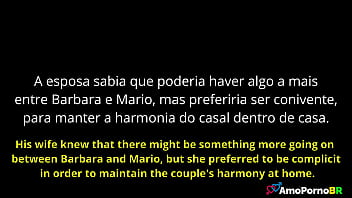 A esposa sabia que poderia haver algo a mais entre Barbara e Mario, mas preferiria ser conivente, para manter a harmonia do casal dentro de casa.

His wife knew that there might be something more going on between Barbara and Mario, but she preferred to be complicit in order to maintain the couple's harmony at home.

AmoPornoBR